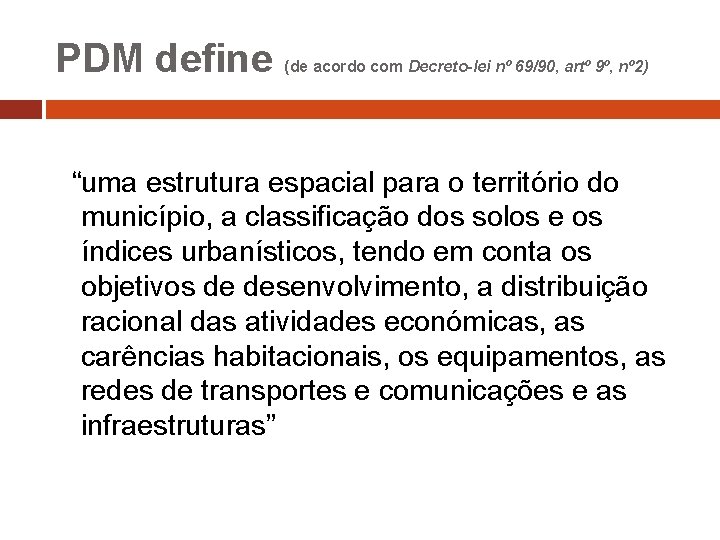 PDM define (de acordo com Decreto-lei nº 69/90, artº 9º, nº2)

“uma estrutura espacial para o território do município, a classificação dos solos e os índices urbanísticos, tendo em conta os objetivos de desenvolvimento, a distribuição racional das atividades económicas, as carências habitacionais, os equipamentos, as redes de transportes e comunicações e as infraestruturas”